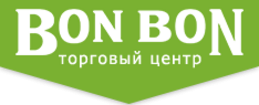 BON BON
торговый центр